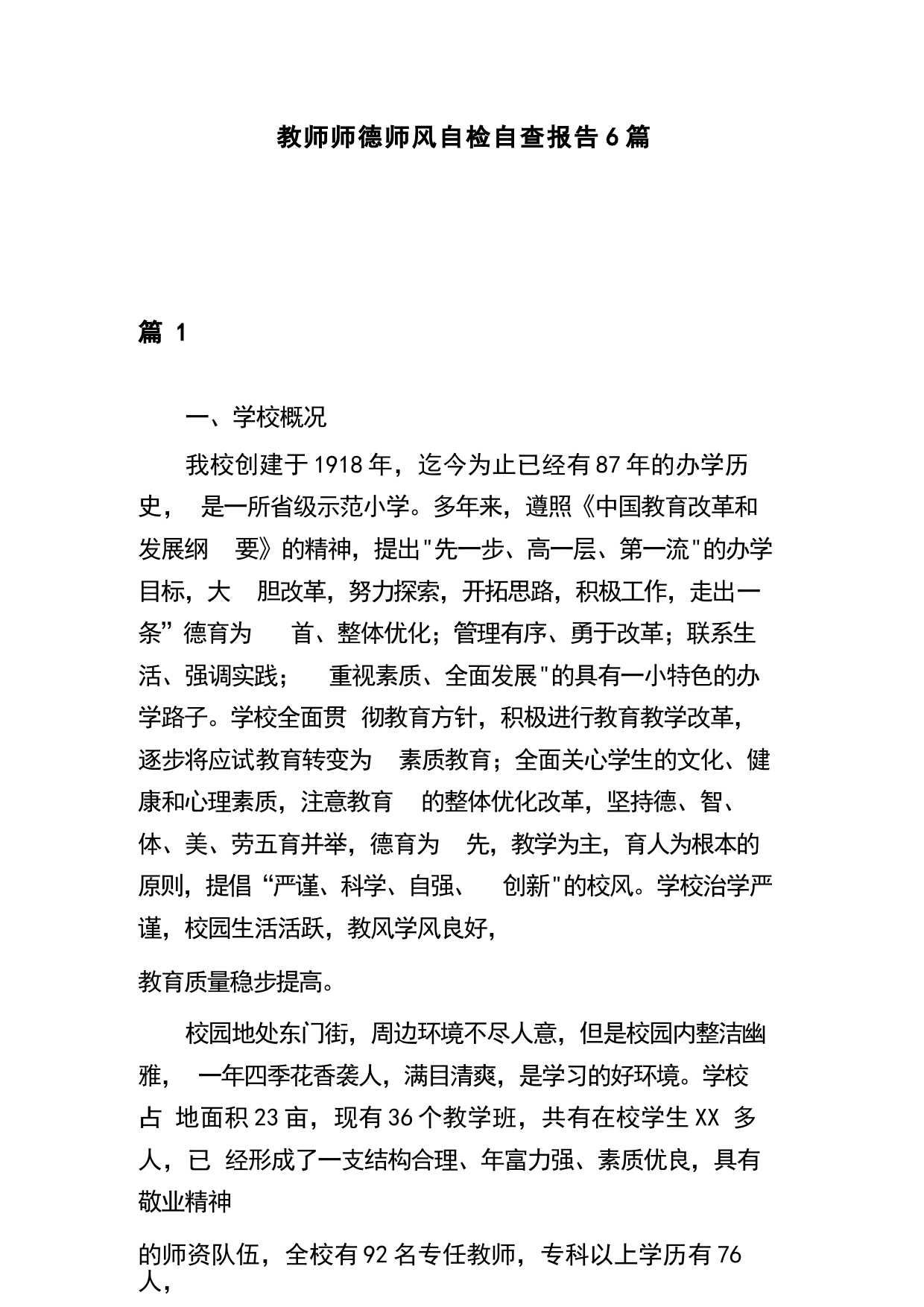 教师师德师风自检自查报告6篇

篇 1

一、学校概况

我校创建于1918年，迄今为止已经有87年的办学历史， 是一所省级示范小学。多年来，遵照《中国教育改革和发展纲 要》的精神，提出"先一步、高一层、第一流"的办学目标，大 胆改革，努力探索，开拓思路，积极工作，走出一条”德育为 首、整体优化；管理有序、勇于改革；联系生活、强调实践； 重视素质、全面发展"的具有一小特色的办学路子。学校全面贯 彻教育方针，积极进行教育教学改革，逐步将应试教育转变为 素质教育；全面关心学生的文化、健康和心理素质，注意教育 的整体优化改革，坚持德、智、体、美、劳五育并举，德育为 先，教学为主，育人为根本的原则，提倡“严谨、科学、自强、 创新"的校风。学校治学严谨，校园生活活跃，教风学风良好，

教育质量稳步提高。

校园地处东门街，周边环境不尽人意，但是校园内整洁幽雅， 一年四季花香袭人，满目清爽，是学习的好环境。学校占 地面积23亩，现有36个教学班，共有在校学生XX 多人，已 经形成了一支结构合理、年富力强、素质优良，具有敬业精神

的师资队伍，全校有92名专任教师，专科以上学历有76人，